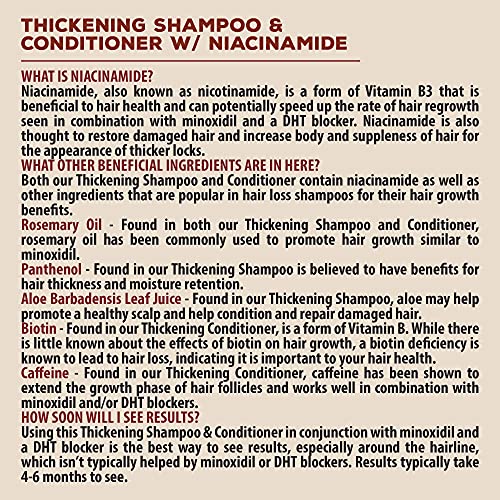 THICKENING SHAMPOO & CONDITIONER W/ NIACINAMIDE

WHAT IS NIACINAMIDE?
Niacinamide, also known as nicotinamide, is a form of Vitamin B3 that is beneficial to hair health and can potentially speed up the rate of hair regrowth seen in combination with minoxidil and a DHT blocker. Niacinamide is also thought to restore damaged hair and increase body and suppleness of hair for the appearance of thicker locks.

WHAT OTHER BENEFICIAL INGREDIENTS ARE IN HERE?
Both our Thickening Shampoo and Conditioner contain niacinamide as well as other ingredients that are popular in hair loss shampoos for their hair growth benefits.

Rosemary Oil - Found in both our Thickening Shampoo and Conditioner, rosemary oil has been commonly used to promote hair growth similar to minoxidil.

Panthenol - Found in our Thickening Shampoo is believed to have benefits for hair thickness and moisture retention.

Aloe Barbadensis Leaf Juice - Found in our Thickening Shampoo, aloe may help promote a healthy scalp and help condition and repair damaged hair.

Biotin - Found in our Thickening Conditioner, is a form of Vitamin B. While there is little known about the effects of biotin on hair growth, a biotin deficiency is known to lead to hair loss, indicating it is important to your hair health.

Caffeine - Found in our Thickening Conditioner, caffeine has been shown to extend the growth phase of hair follicles and works well in combination with minoxidil and/or DHT blockers.

HOW SOON WILL I SEE RESULTS?
Using this Thickening Shampoo & Conditioner in conjunction with minoxidil and a DHT blocker is the best way to see results, especially around the hairline, which isn't typically helped by minoxidil or DHT blockers. Results typically take 4-6 months to see.